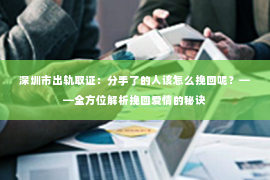 深圳市出轨取证：分手了的人该怎么挽回呢？——全方位解析挽回爱情的秘诀